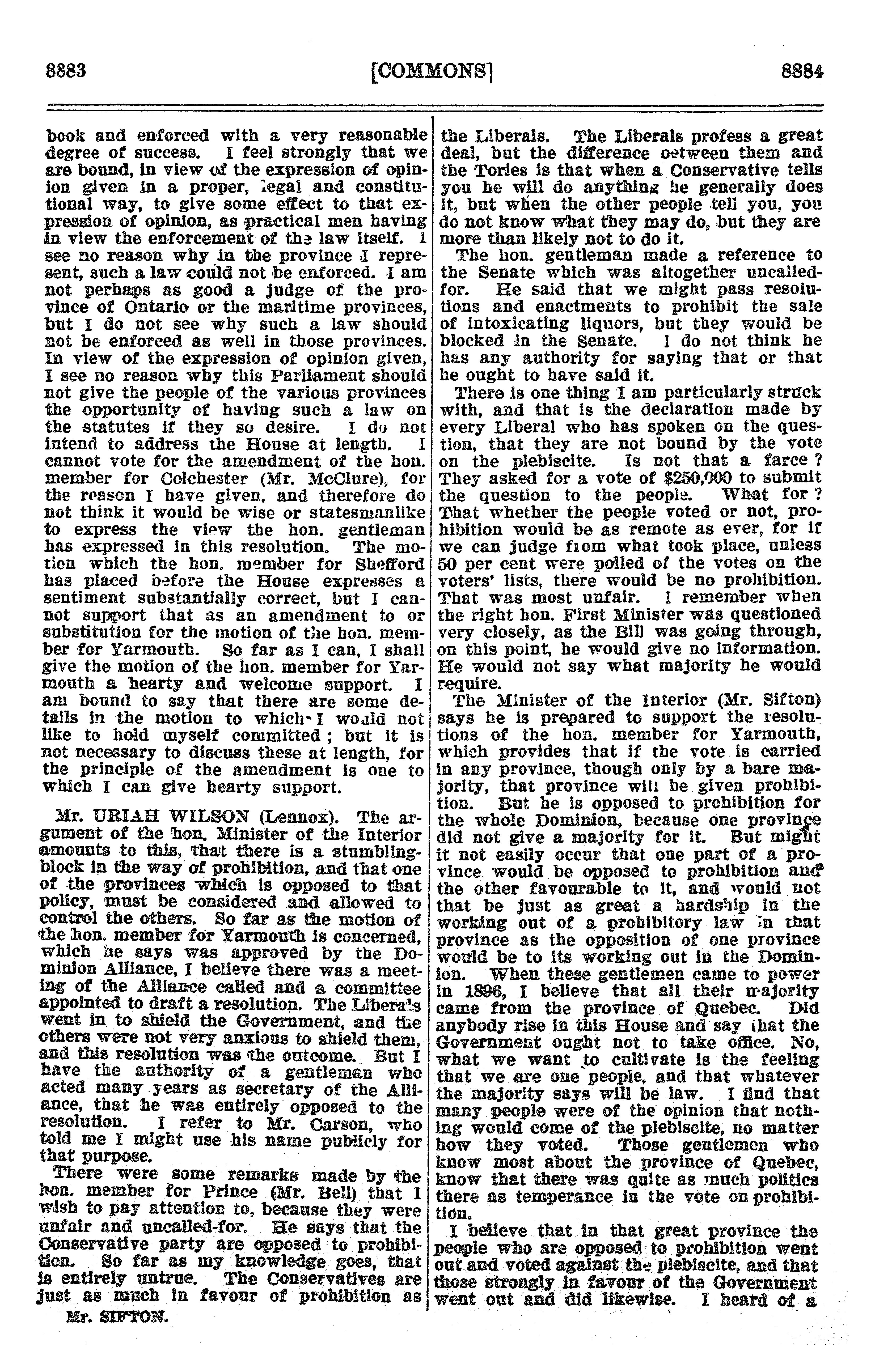 8883 [COMMONS] 8884

book and enforced with a very reasonable degree of success. I feel strongly that we are bound, in view of the expression of opinion given in a proper, legal and constitutional way, to give some effect to that expression of opinion, as practical men having in view the enforcement of the law itself. I see no reason why in the province I represent, such a law could not be enforced. I am not perhaps as good a judge of the province of Ontario or the maritime provinces, but I do not see why such a law should not be enforced as well in those provinces. In view of the expression of opinion given, I see no reason why this Parliament should not give the people of the various provinces the opportunity of having such a law on the statutes if they so desire. I do not intend to address the House at length. I cannot vote for the amendment of the hon. member for Colchester (Mr. McClure), for the reason I have given, and therefore do not think it would be wise or statesmanlike to express the view the hon. gentleman has expressed in this resolution. The motion which the hon. member for Shefford has placed before the House expresses a sentiment substantially correct, but I cannot support that as an amendment to or substitution for the motion of the hon. member for Yarmouth. So far as I can, I shall give the motion of the hon. member for Yarmouth a hearty and welcome support. I am bound to say that there are some details in the motion to which I would not like to hold myself committed; but it is not necessary to discuss these at length, for the principle of the amendment is one to which I can give hearty support.

Mr. URIAH WILSON (Lennox). The argument of the hon. Minister of the Interior amounts to this, that there is a stumbling-block in the way of prohibition, and that one of the provinces which is opposed to that policy, must be considered and allowed to control the others. So far as the motion of the hon. member for Yarmouth is concerned, which he says was approved by the Dominion Alliance, I believe there was a meeting of the Alliance called and a committee appointed to draft a resolution. The Liberals went in to shield the Government, and the others were not very anxious to shield them, and this resolution was the outcome. But I have the authority of a gentleman who acted many years as secretary of the Alliance, that he was entirely opposed to the resolution. I refer to Mr. Carson, who told me I might use his name publicly for that purpose.

There were some remarks made by the hon. member for Prince (Mr. Bell) that I wish to pay attention to, because they were unfair and uncalled-for. He says that the Conservative party are opposed to prohibition. So far as my knowledge goes, that is entirely untrue. The Conservatives are just as much in favour of prohibition as

Mr. SIFTON.

the Liberals. The Liberals profess a great deal, but the difference between them and the Tories is that when a Conservative tells you he will do anything he generally does it, but when the other people tell you, you do not know what they may do, but they are more than likely not to do it.

The hon. gentleman made a reference to the Senate which was altogether uncalled-for. He said that we might pass resolutions and enactments to prohibit the sale of intoxicating liquors, but they would be blocked in the Senate. I do not think he has any authority for saying that or that he ought to have said it.

There is one thing I am particularly struck with, and that is the declaration made by every Liberal who has spoken on the question, that they are not bound by the vote on the plebiscite. Is not that a farce? They asked for a vote of $250,000 to submit the question to the people. What for? That whether the people voted or not, prohibition would be as remote as ever, for if we can judge from what took place, unless 50 per cent were polled of the votes on the voters' lists, there would be no prohibition. That was most unfair. I remember when the right hon. First Minister was questioned very closely, as the Bill was going through, on this point, he would give no information. He would not say what majority he would require.

The Minister of the Interior (Mr. Sifton) says he is prepared to support the resolutions of the hon. member for Yarmouth, which provides that if the vote is carried in any province, though only by a bare majority, that province will be given prohibition. But he is opposed to prohibition for the whole Dominion, because one province did not give a majority for it. But might it not easily occur that one part of a province would be opposed to prohibition and the other favourable to it, and would not that be just as great a hardship in the working out of a prohibitory law in that province as the opposition of one province would be to its working out in the Dominion. When these gentlemen came to power in 1896, I believe that all their majority came from the province of Quebec. Did anybody rise in this House and say that the Government ought not to take office. No, what we want to cultivate is the feeling that we are one people, and that whatever the majority says will be law. I find that many people were of the opinion that nothing would come of the plebiscite, no matter how they voted. Those gentlemen who know most about the province of Quebec, know that there was quite as much politics there as temperance in the vote on prohibition.

I believe that in that great province the people who are opposed to prohibition went out and voted against the plebiscite, and that those strongly in favour of the Government went out and did likewise. I heard of a